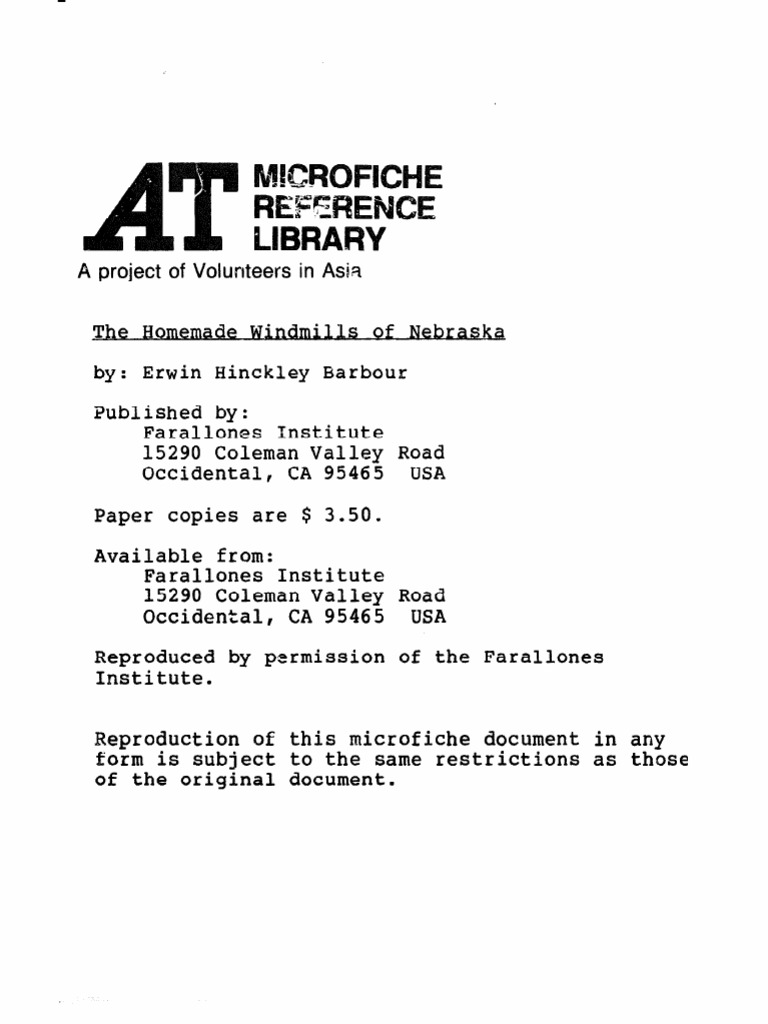 AT MICROFICHE REFERENCE LIBRARY

A project of Volunteers in Asia

The Homemade Windmills of Nebraska

by: Erwin Hinckley Barbour

Published by:
Farallones Institute
15290 Coleman Valley Road
Occidental, CA 95465 USA

Paper copies are $ 3.50.

Available from:
Farallones Institute
15290 Coleman Valley Road
Occidental, CA 95465 USA

Reproduced by permission of the Farallones Institute.

Reproduction of this microfiche document in any form is subject to the same restrictions as those of the original document.